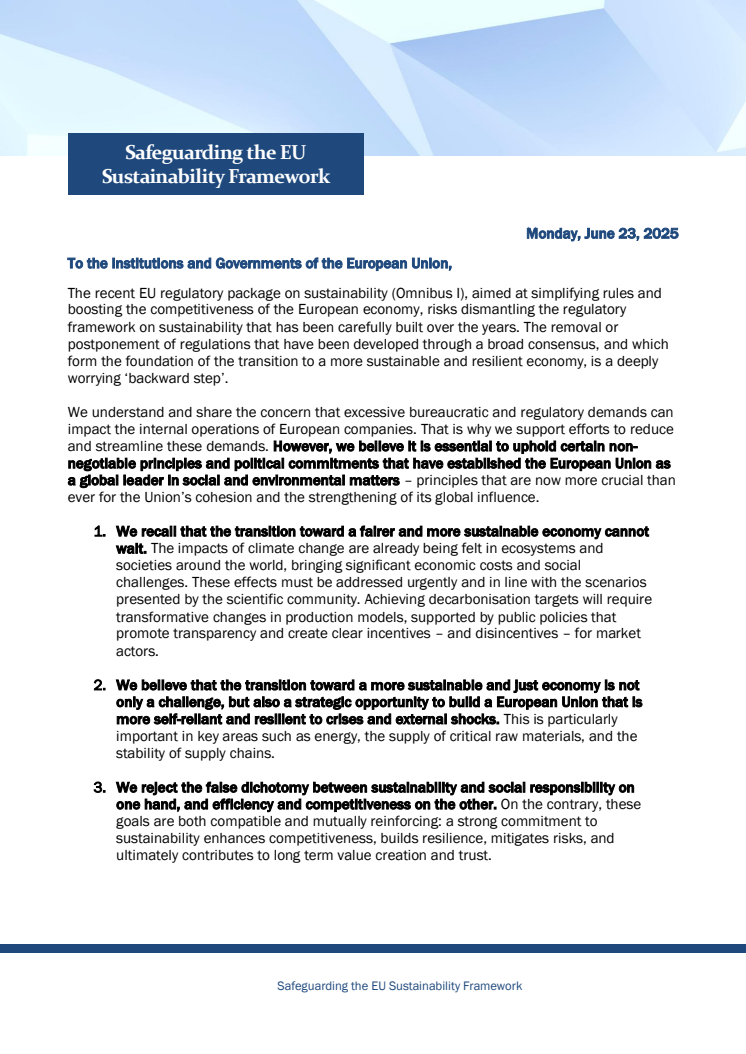 Safeguarding the EU Sustainability Framework

Monday, June 23, 2025

To the Institutions and Governments of the European Union,

The recent EU regulatory package on sustainability (Omnibus I), aimed at simplifying rules and boosting the competitiveness of the European economy, risks dismantling the regulatory framework on sustainability that has been carefully built over the years. The removal or postponement of regulations that have been developed through a broad consensus, and which form the foundation of the transition to a more sustainable and resilient economy, is a deeply worrying 'backward step'.

We understand and share the concern that excessive bureaucratic and regulatory demands can impact the internal operations of European companies. That is why we support efforts to reduce and streamline these demands. However, we believe it is essential to uphold certain non-negotiable principles and political commitments that have established the European Union as a global leader in social and environmental matters – principles that are now more crucial than ever for the Union's cohesion and the strengthening of its global influence.

1. We recall that the transition toward a fairer and more sustainable economy cannot wait. The impacts of climate change are already being felt in ecosystems and societies around the world, bringing significant economic costs and social challenges. These effects must be addressed urgently and in line with the scenarios presented by the scientific community. Achieving decarbonisation targets will require transformative changes in production models, supported by public policies that promote transparency and create clear incentives – and disincentives – for market actors.

2. We believe that the transition toward a more sustainable and just economy is not only a challenge, but also a strategic opportunity to build a European Union that is more self-reliant and resilient to crises and external shocks. This is particularly important in key areas such as energy, the supply of critical raw materials, and the stability of supply chains.

3. We reject the false dichotomy between sustainability and social responsibility on one hand, and efficiency and competitiveness on the other. On the contrary, these goals are both compatible and mutually reinforcing: a strong commitment to sustainability enhances competitiveness, builds resilience, mitigates risks, and ultimately contributes to long term value creation and trust.

Safeguarding the EU Sustainability Framework